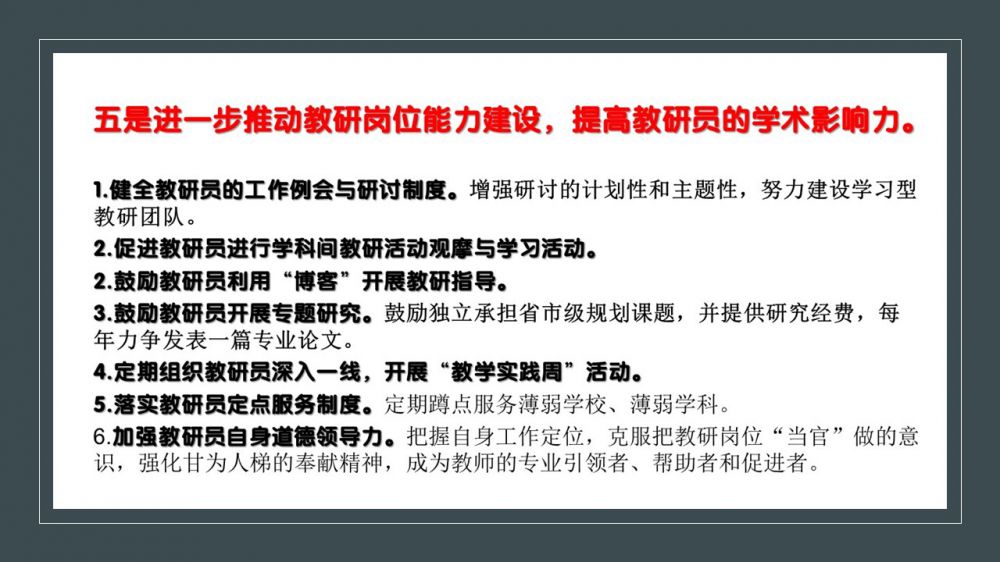 五是进一步推动教研岗位能力建设，提高教研员的学术影响力。

1.健全教研员的工作例会与研讨制度。增强研讨的计划性和主题性，努力建设学习型教研团队。

2.促进教研员进行学科间教研活动观摩与学习活动。

2.鼓励教研员利用“博客”开展教研指导。

3.鼓励教研员开展专题研究。鼓励独立承担省市级规划课题，并提供研究经费，每年力争发表一篇专业论文。

4.定期组织教研员深入一线，开展“教学实践周”活动。

5.落实教研员定点服务制度。定期蹲点服务薄弱学校、薄弱学科。

6.加强教研员自身道德领导力。把握自身工作定位，克服把教研岗位“当官”做的意识，强化甘为人梯的奉献精神，成为教师的专业引领者、帮助者和促进者。